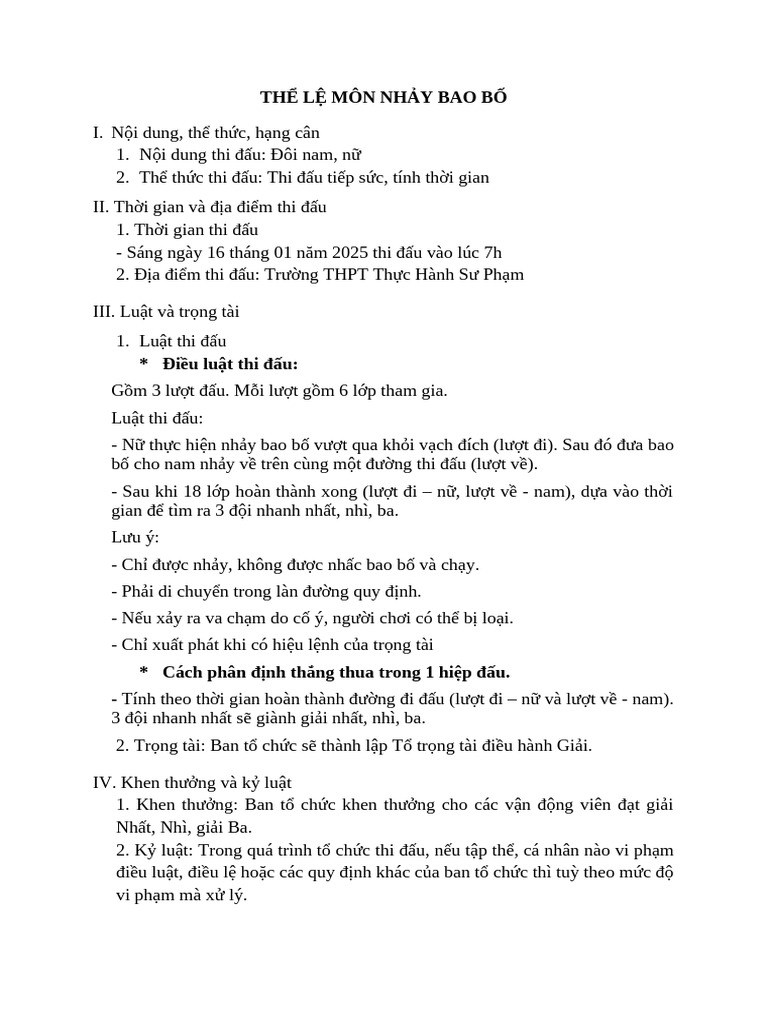 THỂ LỆ MÔN NHẢY BAO BỐ

I. Nội dung, thể thức, hạng cân
1. Nội dung thi đấu: Đôi nam, nữ
2. Thể thức thi đấu: Thi đấu tiếp sức, tính thời gian

II. Thời gian và địa điểm thi đấu
1. Thời gian thi đấu
- Sáng ngày 16 tháng 01 năm 2025 thi đấu vào lúc 7h
2. Địa điểm thi đấu: Trường THPT Thực Hành Sư Phạm

III. Luật và trọng tài
1. Luật thi đấu
* Điều luật thi đấu:
Gồm 3 lượt đấu. Mỗi lượt gồm 6 lớp tham gia.
Luật thi đấu:
- Nữ thực hiện nhảy bao bố vượt qua khỏi vạch đích (lượt đi). Sau đó đưa bao bố cho nam nhảy về trên cùng một đường thi đấu (lượt về).
- Sau khi 18 lớp hoàn thành xong (lượt đi – nữ, lượt về - nam), dựa vào thời gian để tìm ra 3 đội nhanh nhất, nhì, ba.
Lưu ý:
- Chỉ được nhảy, không được nhấc bao bố và chạy.
- Phải di chuyển trong làn đường quy định.
- Nếu xảy ra va chạm do cố ý, người chơi có thể bị loại.
- Chỉ xuất phát khi có hiệu lệnh của trọng tài
* Cách phân định thắng thua trong 1 hiệp đấu.
- Tính theo thời gian hoàn thành đường đi đấu (lượt đi – nữ và lượt về - nam). 3 đội nhanh nhất sẽ giành giải nhất, nhì, ba.
2. Trọng tài: Ban tổ chức sẽ thành lập Tổ trọng tài điều hành Giải.

IV. Khen thưởng và kỷ luật
1. Khen thưởng: Ban tổ chức khen thưởng cho các vận động viên đạt giải Nhất, Nhì, giải Ba.
2. Kỷ luật: Trong quá trình tổ chức thi đấu, nếu tập thể, cá nhân nào vi phạm điều luật, điều lệ hoặc các quy định khác của ban tổ chức thì tuỳ theo mức độ vi phạm mà xử lý.